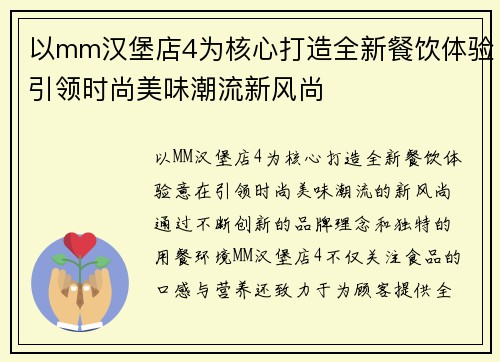 以mm汉堡店4为核心打造全新餐饮体验引领时尚美味潮流新风尚

以MM汉堡店4为核心打造全新餐饮体验意在引领时尚美味潮流的新风尚通过不断创新的品牌理念和独特的用餐环境MM汉堡店4不仅关注食品的口感与营养还致力于为顾客提供全